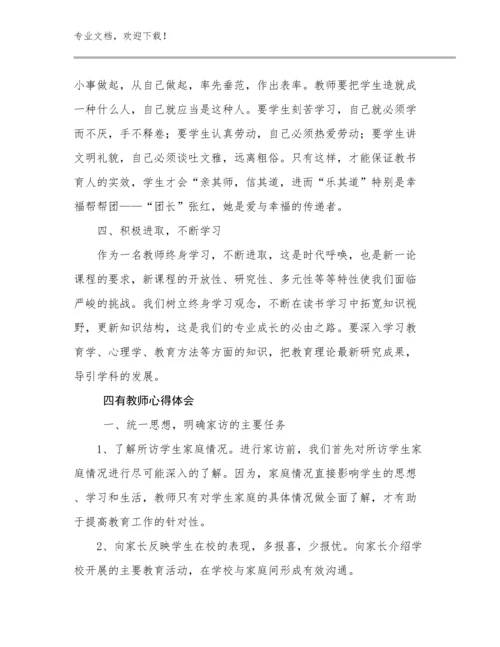 专业文档，欢迎下载！

小事做起，从自己做起，率先垂范，作出表率。教师要把学生造就成一种什么人，自己就应当是这种人。要学生刻苦学习，自己就必须学而不厌，手不释卷；要学生认真劳动，自己必须热爱劳动；要学生讲文明礼貌，自己必须谈吐文雅，远离粗俗。只有这样，才能保证教书育人的实效，学生才会“亲其师，信其道，进而“乐其道”特别是幸福帮帮团——“团长”张红，她是爱与幸福的传递者。

四、积极进取，不断学习

作为一名教师终身学习，不断进取，这是时代呼唤，也是新一论课程的要求，新课程的开放性、研究性、多元性等等特性使我们面临严峻的挑战。我们树立终身学习观念，不断在读书学习中拓宽知识视野，更新知识结构，这是我们的专业成长的必由之路。要深入学习教育学、心理学、教育方法等方面的知识，把教育理论最新研究成果，导引学科的发展。

四有教师心得体会

一、统一思想，明确家访的主要任务

1、了解所访学生家庭情况。进行家访前，我们首先对所访学生家庭情况进行尽可能深入的了解。因为，家庭情况直接影响学生的思想、学习和生活，教师只有对学生家庭的具体情况做全面了解，才有助于提高教育工作的针对性。

2、向家长反映学生在校的表现，多报喜，少报忧。向家长介绍学校开展的主要教育活动，在学校与家庭间形成有效沟通。